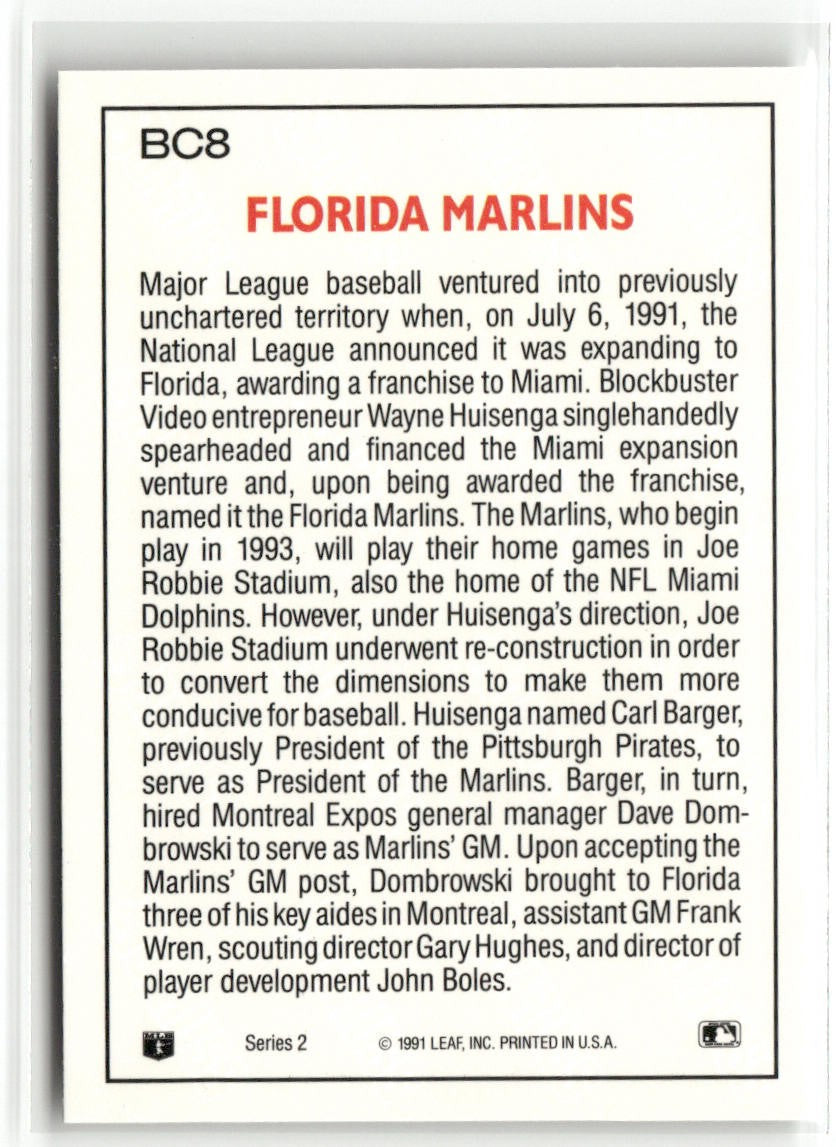 BC8

FLORIDA MARLINS

Major League baseball ventured into previously unchartered territory when, on July 6, 1991, the National League announced it was expanding to Florida, awarding a franchise to Miami. Blockbuster Video entrepreneur Wayne Huisenga singlehandedly spearheaded and financed the Miami expansion venture and, upon being awarded the franchise, named it the Florida Marlins. The Marlins, who begin play in 1993, will play their home games in Joe Robbie Stadium, also the home of the NFL Miami Dolphins. However, under Huisenga's direction, Joe Robbie Stadium underwent re-construction in order to convert the dimensions to make them more conducive for baseball. Huisenga named Carl Barger, previously President of the Pittsburgh Pirates, to serve as President of the Marlins. Barger, in turn, hired Montreal Expos general manager Dave Dombrowski to serve as Marlins' GM. Upon accepting the Marlins' GM post, Dombrowski brought to Florida three of his key aides in Montreal, assistant GM Frank Wren, scouting director Gary Hughes, and director of player development John Boles.

Series 2 © 1991 LEAF, INC. PRINTED IN U.S.A.